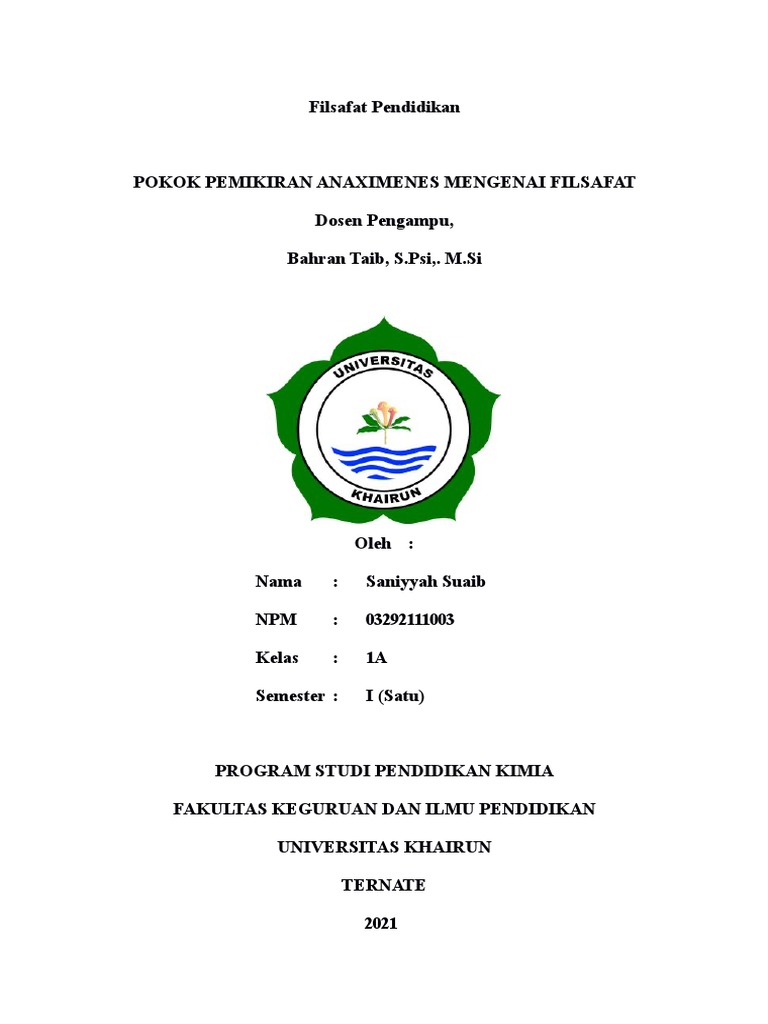 Filsafat Pendidikan

POKOK PEMIKIRAN ANAXIMENES MENGENAI FILSAFAT

Dosen Pengampu,

Bahran Taib, S.Psi,. M.Si

UNIVERSITAS

KHAIRUN

Oleh :

Nama : Saniyyah Suaib

NPM : 03292111003

Kelas : 1A

Semester : I (Satu)

PROGRAM STUDI PENDIDIKAN KIMIA

FAKULTAS KEGURUAN DAN ILMU PENDIDIKAN

UNIVERSITAS KHAIRUN

TERNATE

2021